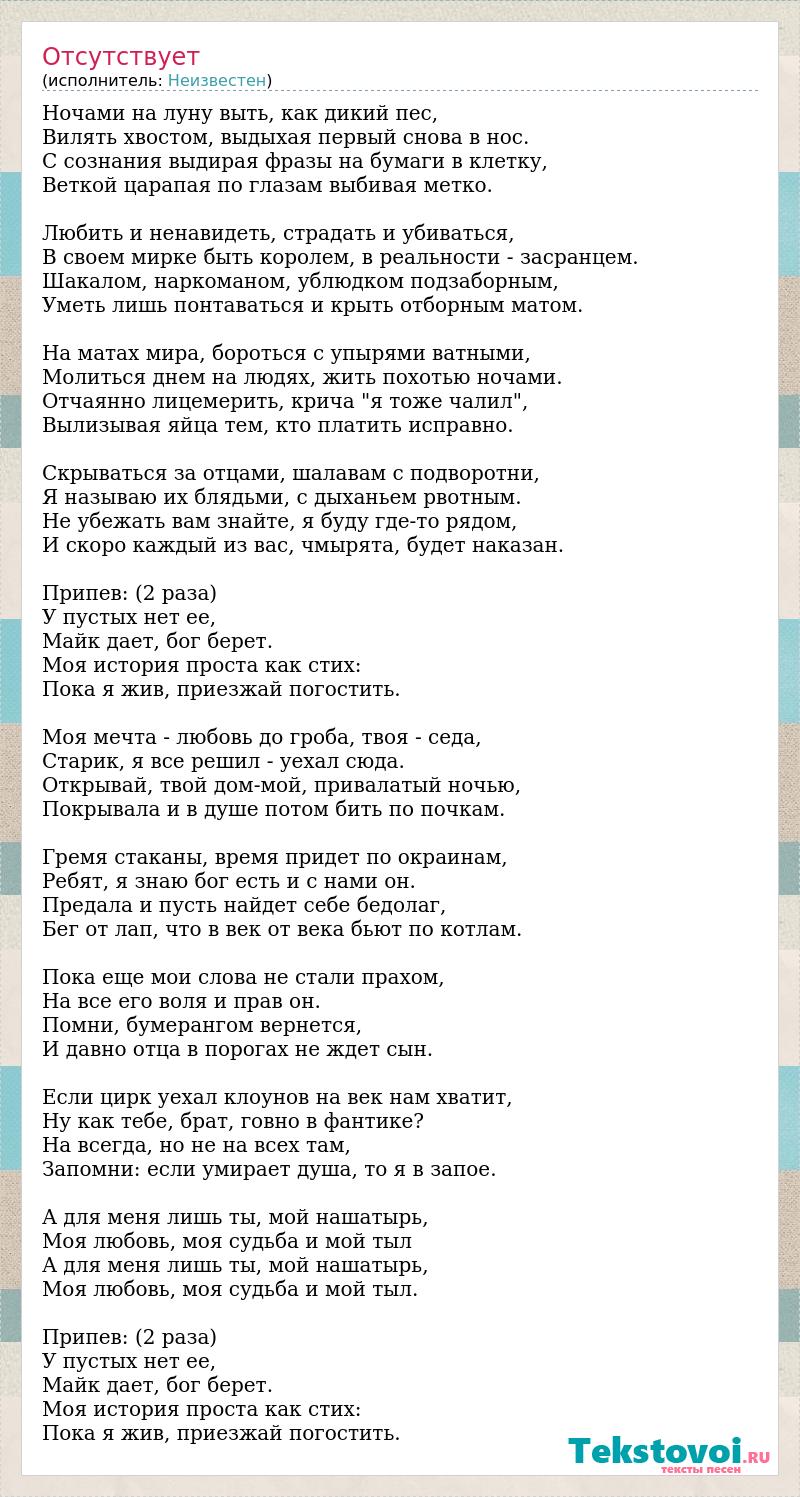 Отсутствует
(исполнитель: Неизвестен)

Ночами на луну выть, как дикий пес,
Вилять хвостом, выдыхая первый снова в нос.
С сознания выдирая фразы на бумаги в клетку,
Веткой царапая по глазам выбивая метко.

Любить и ненавидеть, страдать и убиваться,
В своем мирке быть королем, в реальности - засранцем.
Шакалом, наркоманом, ублюдком подзаборным,
Уметь лишь понтаваться и крыть отборным матом.

На матах мира, бороться с упырями ватными,
Молиться днем на людях, жить похотью ночами.
Отчаянно лицемерить, крича "я тоже чалил",
Вылизывая яйца тем, кто платить исправно.

Скрываться за отцами, шалавам с подворотни,
Я называю их блядьми, с дыханьем рвотным.
Не убежать вам знайте, я буду где-то рядом,
И скоро каждый из вас, чмырята, будет наказан.

Припев: (2 раза)
У пустых нет ее,
Майк дает, бог берет.
Моя история проста как стих:
Пока я жив, приезжай погостить.

Моя мечта - любовь до гроба, твоя - седа,
Старик, я все решил - уехал сюда.
Открывай, твой дом-мой, привалатый ночью,
Покрывала и в душе потом бить по почкам.

Гремя стаканы, время придет по окраинам,
Ребят, я знаю бог есть и с нами он.
Предала и пусть найдет себе бедолаг,
Бег от лап, что в век от века бьют по котлам.

Пока еще мои слова не стали прахом,
На все его воля и прав он.
Помни, бумерангом вернется,
И давно отца в порогах не ждет сын.

Если цирк уехал клоунов на век нам хватит,
Ну как тебе, брат, говно в фантике?
На всегда, но не на всех там,
Запомни: если умирает душа, то я в запое.

А для меня лишь ты, мой нашатырь,
Моя любовь, моя судьба и мой тыл
А для меня лишь ты, мой нашатырь,
Моя любовь, моя судьба и мой тыл.

Припев: (2 раза)
У пустых нет ее,
Майк дает, бог берет.
Моя история проста как стих:
Пока я жив, приезжай погостить.

Tekstovoi.RU
тексты песен